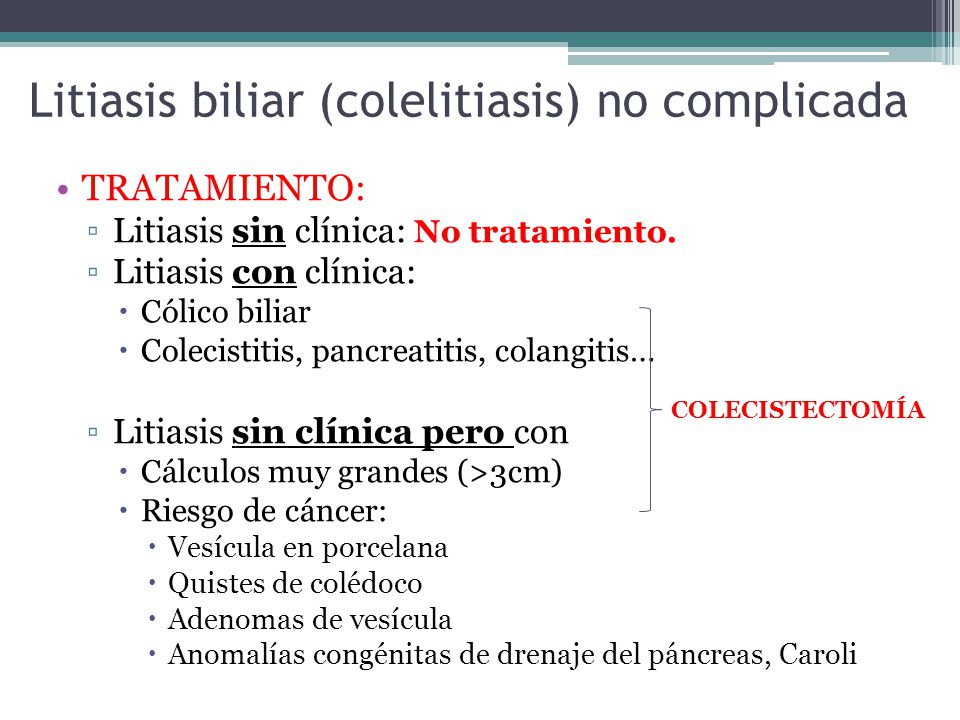 Litiasis biliar (colelitiasis) no complicada

• TRATAMIENTO:
▫ Litiasis sin clínica: No tratamiento.
▫ Litiasis con clínica:
• Cólico biliar
• Colecistitis, pancreatitis, colangitis…

▫ Litiasis sin clínica pero con
• Cálculos muy grandes (>3cm)
• Riesgo de cáncer:
• Vesícula en porcelana
• Quistes de colédoco
• Adenomas de vesícula
• Anomalías congénitas de drenaje del páncreas, Caroli

COLECISTECTOMÍA